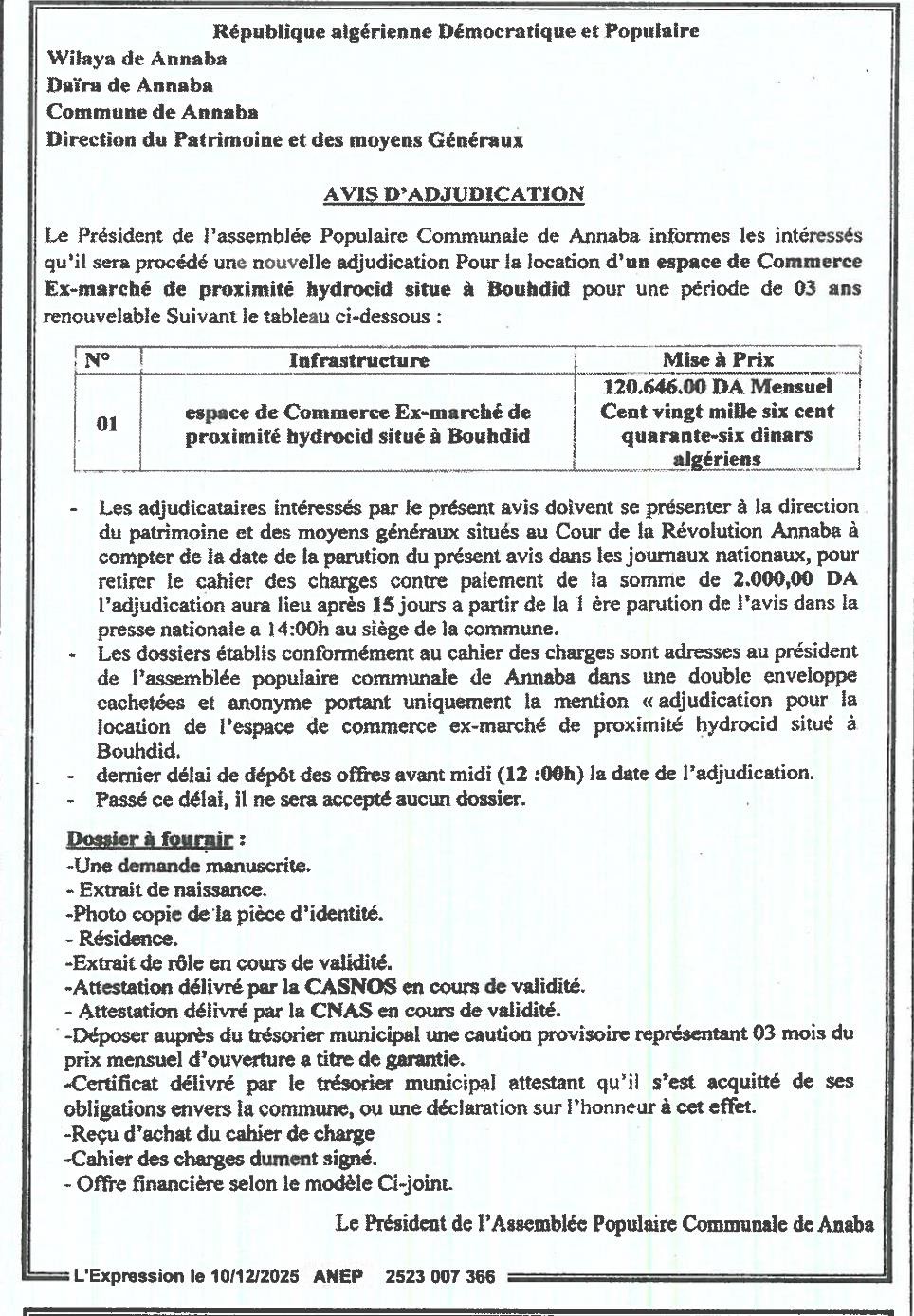 République algérienne Démocratique et Populaire
Wilaya de Annaba
Daïra de Annaba
Commune de Annaba
Direction du Patrimoine et des moyens Généraux

AVIS D'ADJUDICATION

Le Président de l'assemblée Populaire Communale de Annaba informes les intéressés qu'il sera procédé une nouvelle adjudication Pour la location d'un espace de Commerce Ex-marché de proximité hydrocid situe à Bouhdid pour une période de 03 ans renouvelable Suivant le tableau ci-dessous :

| N° | Infrastructure | Mise à Prix |
|---|---|---|
| 01 | espace de Commerce Ex-marché de proximité hydrocid situé à Bouhdid | 120.646.00 DA Mensuel Cent vingt mille six cent quarante-six dinars algériens |

- Les adjudicataires intéressés par le présent avis doivent se présenter à la direction du patrimoine et des moyens généraux situés au Cour de la Révolution Annaba à compter de la date de la parution du présent avis dans les journaux nationaux, pour retirer le cahier des charges contre paiement de la somme de 2.000,00 DA l'adjudication aura lieu après 15 jours a partir de la 1 ère parution de l'avis dans la presse nationale a 14:00h au siège de la commune.
- Les dossiers établis conformément au cahier des charges sont adresses au président de l'assemblée populaire communale de Annaba dans une double enveloppe cachetées et anonyme portant uniquement la mention « adjudication pour la location de l'espace de commerce ex-marché de proximité hydrocid situé à Bouhdid.
- dernier délai de dépôt des offres avant midi (12 :00h) la date de l'adjudication.
- Passé ce délai, il ne sera accepté aucun dossier.

Dossier à fournir :
-Une demande manuscrite.
- Extrait de naissance.
-Photo copie de la pièce d'identité.
- Résidence.
-Extrait de rôle en cours de validité.
-Attestation délivré par la CASNOS en cours de validité.
- Attestation délivré par la CNAS en cours de validité.
-Déposer auprès du trésorier municipal une caution provisoire représentant 03 mois du prix mensuel d'ouverture a titre de garantie.
-Certificat délivré par le trésorier municipal attestant qu'il s'est acquitté de ses obligations envers la commune, ou une déclaration sur l'honneur à cet effet.
-Reçu d'achat du cahier de charge
-Cahier des charges dument signé.
- Offre financière selon le modèle Ci-joint.

Le Président de l'Assemblée Populaire Communale de Anaba

L'Expression le 10/12/2025 ANEP 2523 007 366